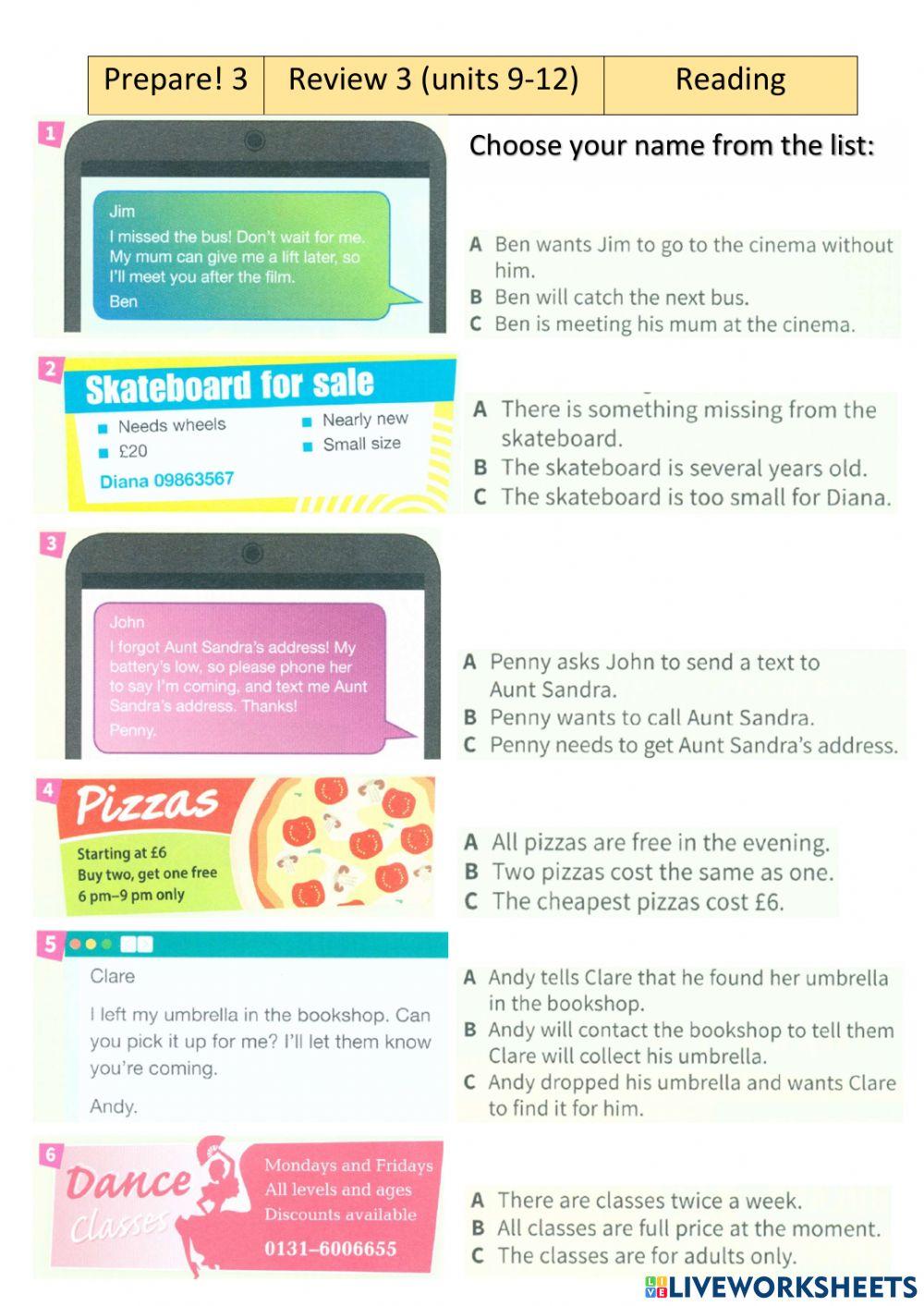 | Prepare! 3 | Review 3 (units 9-12) | Reading |
|---|---|---|

Choose your name from the list:

1

Jim
I missed the bus! Don't wait for me. My mum can give me a lift later, so I'll meet you after the film.
Ben

A Ben wants Jim to go to the cinema without him.
B Ben will catch the next bus.
C Ben is meeting his mum at the cinema.

2

Skateboard for sale
Needs wheels
£20
Nearly new
Small size
Diana 09863567

A There is something missing from the skateboard.
B The skateboard is several years old.
C The skateboard is too small for Diana.

3

John
I forgot Aunt Sandra's address! My battery's low, so please phone her to say I'm coming, and text me Aunt Sandra's address. Thanks!
Penny.

A Penny asks John to send a text to Aunt Sandra.
B Penny wants to call Aunt Sandra.
C Penny needs to get Aunt Sandra's address.

4

Pizzas
Starting at £6
Buy two, get one free
6 pm–9 pm only

A All pizzas are free in the evening.
B Two pizzas cost the same as one.
C The cheapest pizzas cost £6.

5

Clare
I left my umbrella in the bookshop. Can you pick it up for me? I'll let them know you're coming.
Andy.

A Andy tells Clare that he found her umbrella in the bookshop.
B Andy will contact the bookshop to tell them Clare will collect his umbrella.
C Andy dropped his umbrella and wants Clare to find it for him.

6

Dance Classes
Mondays and Fridays
All levels and ages
Discounts available
0131–6006655

A There are classes twice a week.
B All classes are full price at the moment.
C The classes are for adults only.

LIVEWORKSHEETS